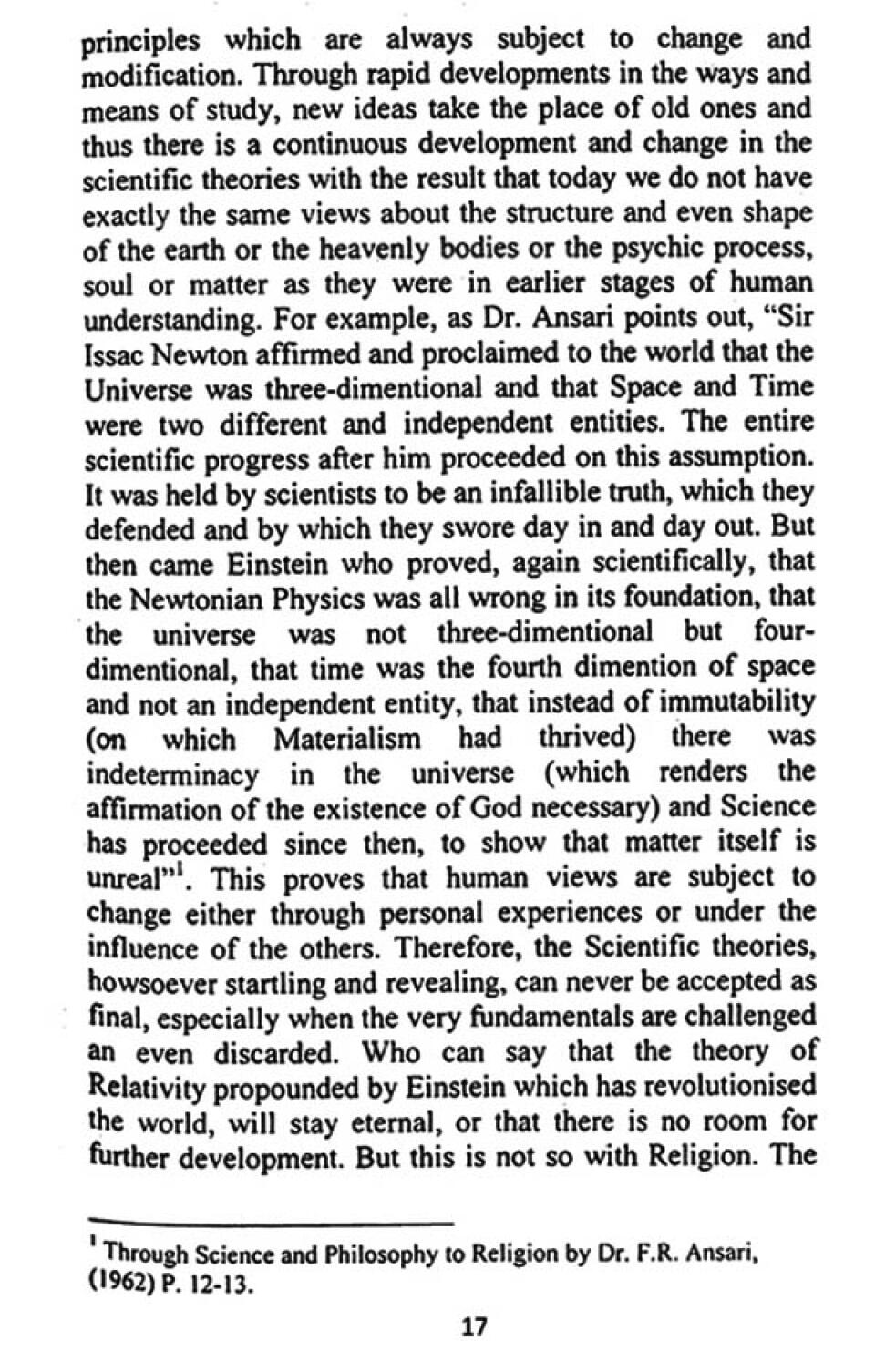 principles which are always subject to change and modification. Through rapid developments in the ways and means of study, new ideas take the place of old ones and thus there is a continuous development and change in the scientific theories with the result that today we do not have exactly the same views about the structure and even shape of the earth or the heavenly bodies or the psychic process, soul or matter as they were in earlier stages of human understanding. For example, as Dr. Ansari points out, "Sir Issac Newton affirmed and proclaimed to the world that the Universe was three-dimentional and that Space and Time were two different and independent entities. The entire scientific progress after him proceeded on this assumption. It was held by scientists to be an infallible truth, which they defended and by which they swore day in and day out. But then came Einstein who proved, again scientifically, that the Newtonian Physics was all wrong in its foundation, that the universe was not three-dimentional but four-dimentional, that time was the fourth dimention of space and not an independent entity, that instead of immutability (on which Materialism had thrived) there was indeterminacy in the universe (which renders the affirmation of the existence of God necessary) and Science has proceeded since then, to show that matter itself is unreal"$^1$. This proves that human views are subject to change either through personal experiences or under the influence of the others. Therefore, the Scientific theories, howsoever startling and revealing, can never be accepted as final, especially when the very fundamentals are challenged an even discarded. Who can say that the theory of Relativity propounded by Einstein which has revolutionised the world, will stay eternal, or that there is no room for further development. But this is not so with Religion. The

$^1$ Through Science and Philosophy to Religion by Dr. F.R. Ansari, (1962) P. 12-13.

17